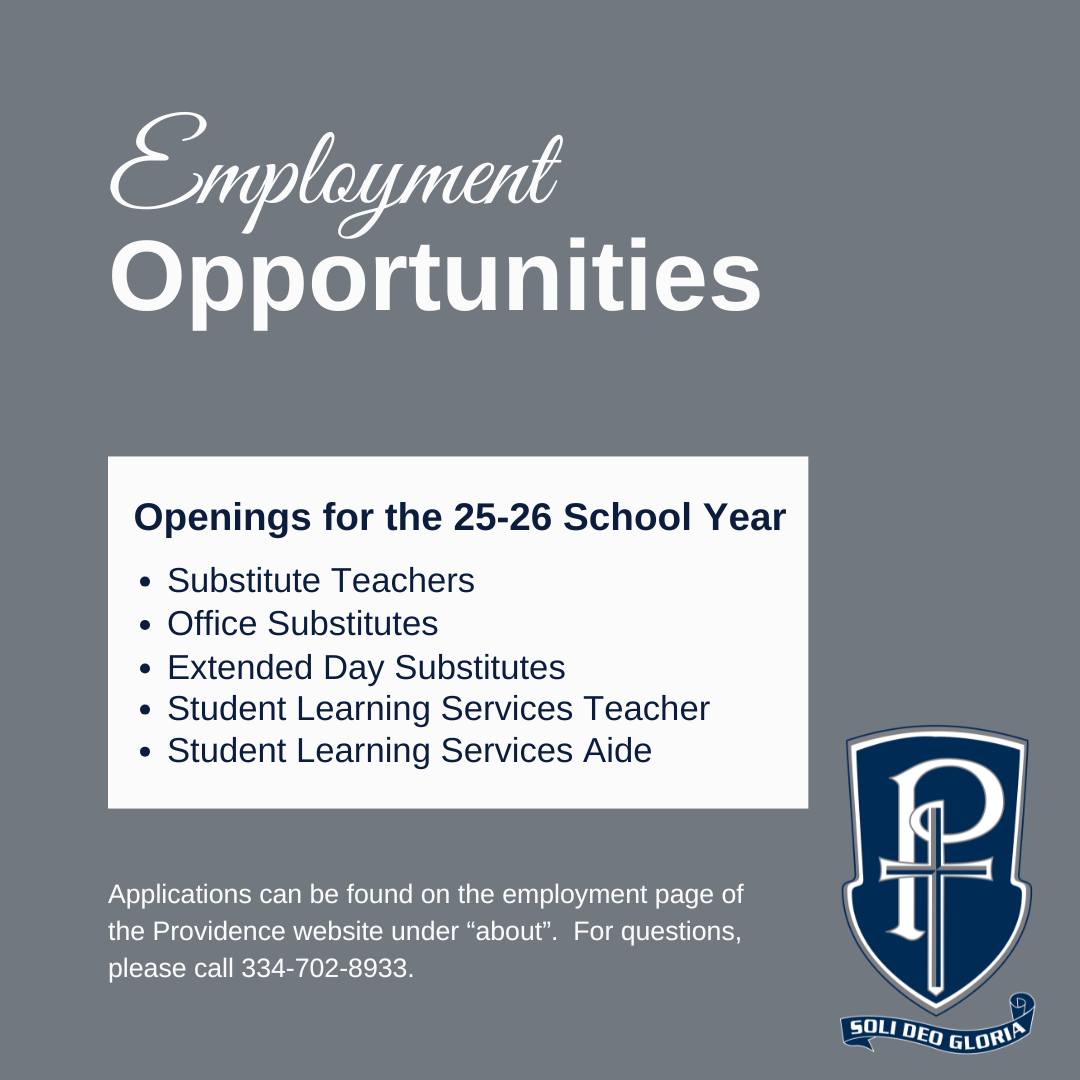 Employment
Opportunities

Openings for the 25-26 School Year

• Substitute Teachers
• Office Substitutes
• Extended Day Substitutes
• Student Learning Services Teacher
• Student Learning Services Aide

Applications can be found on the employment page of the Providence website under "about". For questions, please call 334-702-8933.

SOLI DEO GLORIA